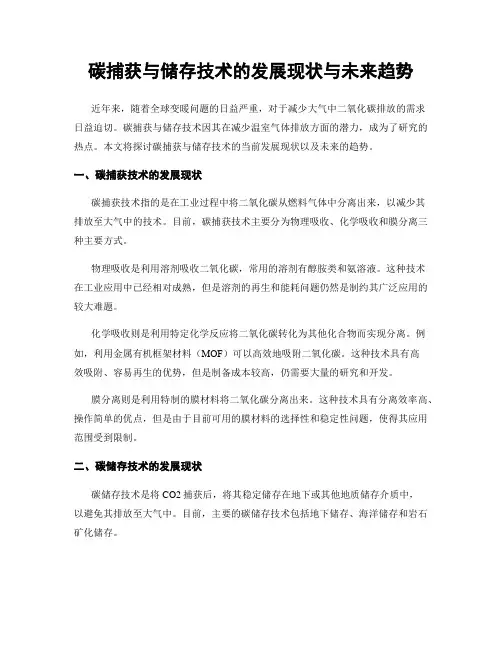 碳捕获与储存技术的发展现状与未来趋势

近年来，随着全球变暖问题的日益严重，对于减少大气中二氧化碳排放的需求日益迫切。碳捕获与储存技术因其在减少温室气体排放方面的潜力，成为了研究的热点。本文将探讨碳捕获与储存技术的当前发展现状以及未来的趋势。

一、碳捕获技术的发展现状

碳捕获技术指的是在工业过程中将二氧化碳从燃料气体中分离出来，以减少其排放至大气中的技术。目前，碳捕获技术主要分为物理吸收、化学吸收和膜分离三种主要方式。

物理吸收是利用溶剂吸收二氧化碳，常用的溶剂有醇胺类和氨溶液。这种技术在工业应用中已经相对成熟，但是溶剂的再生和能耗问题仍然是制约其广泛应用的较大难题。

化学吸收则是利用特定化学反应将二氧化碳转化为其他化合物而实现分离。例如，利用金属有机框架材料（MOF）可以高效地吸附二氧化碳。这种技术具有高效吸附、容易再生的优势，但是制备成本较高，仍需要大量的研究和开发。

膜分离则是利用特制的膜材料将二氧化碳分离出来。这种技术具有分离效率高、操作简单的优点，但是由于目前可用的膜材料的选择性和稳定性问题，使得其应用范围受到限制。

二、碳储存技术的发展现状

碳储存技术是将 CO2 捕获后，将其稳定储存在地下或其他地质储存介质中，以避免其排放至大气中。目前，主要的碳储存技术包括地下储存、海洋储存和岩石矿化储存。